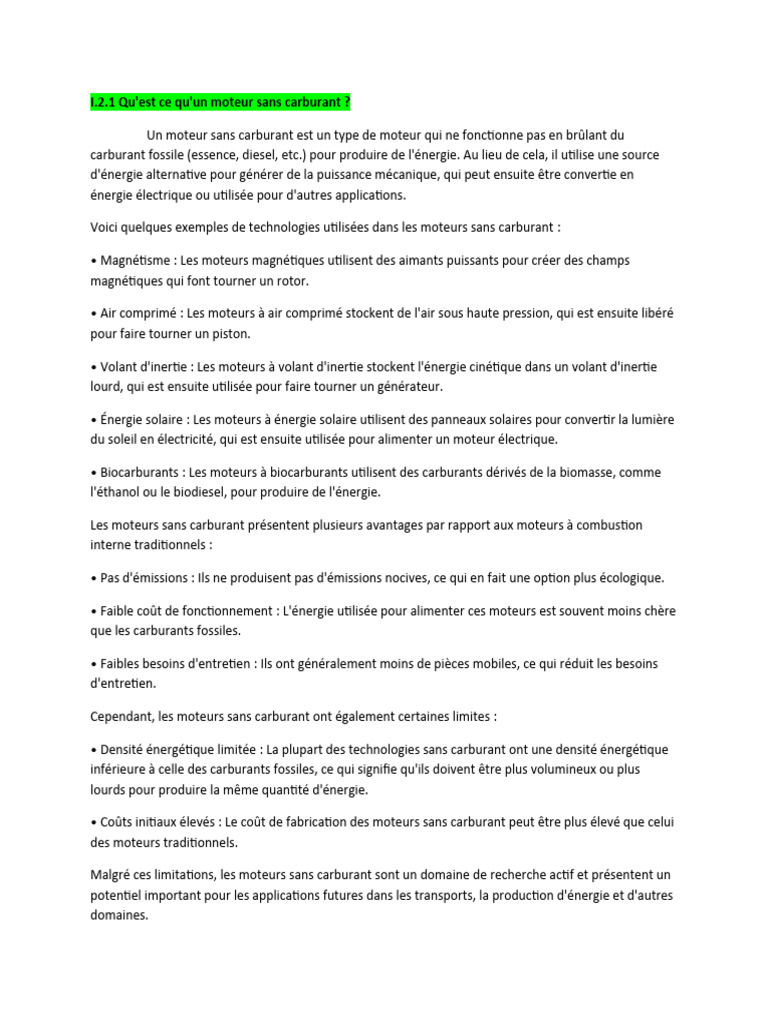 I.2.1 Qu'est ce qu'un moteur sans carburant ?

Un moteur sans carburant est un type de moteur qui ne fonctionne pas en brûlant du carburant fossile (essence, diesel, etc.) pour produire de l'énergie. Au lieu de cela, il utilise une source d'énergie alternative pour générer de la puissance mécanique, qui peut ensuite être convertie en énergie électrique ou utilisée pour d'autres applications.

Voici quelques exemples de technologies utilisées dans les moteurs sans carburant :

• Magnétisme : Les moteurs magnétiques utilisent des aimants puissants pour créer des champs magnétiques qui font tourner un rotor.

• Air comprimé : Les moteurs à air comprimé stockent de l'air sous haute pression, qui est ensuite libéré pour faire tourner un piston.

• Volant d'inertie : Les moteurs à volant d'inertie stockent l'énergie cinétique dans un volant d'inertie lourd, qui est ensuite utilisée pour faire tourner un générateur.

• Énergie solaire : Les moteurs à énergie solaire utilisent des panneaux solaires pour convertir la lumière du soleil en électricité, qui est ensuite utilisée pour alimenter un moteur électrique.

• Biocarburants : Les moteurs à biocarburants utilisent des carburants dérivés de la biomasse, comme l'éthanol ou le biodiesel, pour produire de l'énergie.

Les moteurs sans carburant présentent plusieurs avantages par rapport aux moteurs à combustion interne traditionnels :

• Pas d'émissions : Ils ne produisent pas d'émissions nocives, ce qui en fait une option plus écologique.

• Faible coût de fonctionnement : L'énergie utilisée pour alimenter ces moteurs est souvent moins chère que les carburants fossiles.

• Faibles besoins d'entretien : Ils ont généralement moins de pièces mobiles, ce qui réduit les besoins d'entretien.

Cependant, les moteurs sans carburant ont également certaines limites :

• Densité énergétique limitée : La plupart des technologies sans carburant ont une densité énergétique inférieure à celle des carburants fossiles, ce qui signifie qu'ils doivent être plus volumineux ou plus lourds pour produire la même quantité d'énergie.

• Coûts initiaux élevés : Le coût de fabrication des moteurs sans carburant peut être plus élevé que celui des moteurs traditionnels.

Malgré ces limitations, les moteurs sans carburant sont un domaine de recherche actif et présentent un potentiel important pour les applications futures dans les transports, la production d'énergie et d'autres domaines.